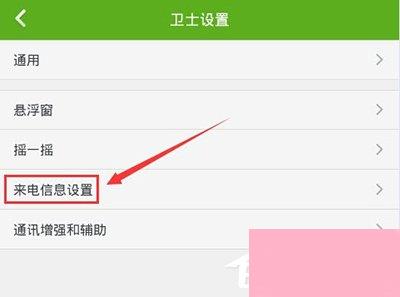 卫士设置

通用

悬浮窗

摇一摇

来电信息设置

通讯增强和辅助